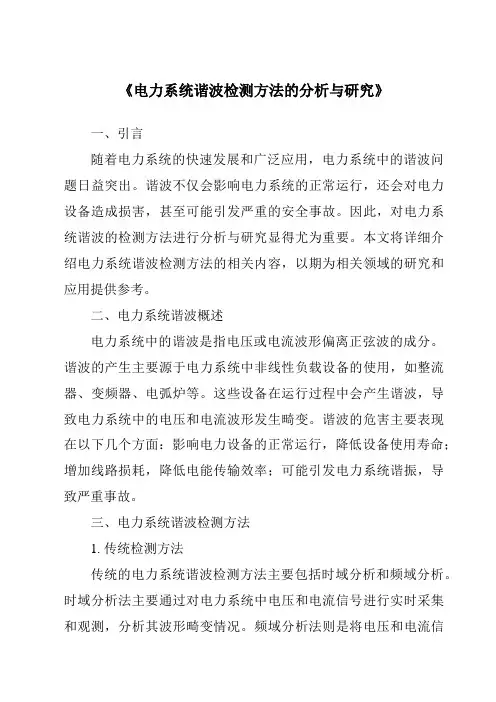 《电力系统谐波检测方法的分析与研究》

一、引言

随着电力系统的快速发展和广泛应用，电力系统中的谐波问题日益突出。谐波不仅会影响电力系统的正常运行，还会对电力设备造成损害，甚至可能引发严重的安全事故。因此，对电力系统谐波的检测方法进行分析与研究显得尤为重要。本文将详细介绍电力系统谐波检测方法的相关内容，以期为相关领域的研究和应用提供参考。

二、电力系统谐波概述

电力系统中的谐波是指电压或电流波形偏离正弦波的成分。谐波的产生主要源于电力系统中非线性负载设备的使用，如整流器、变频器、电弧炉等。这些设备在运行过程中会产生谐波，导致电力系统中的电压和电流波形发生畸变。谐波的危害主要表现在以下几个方面：影响电力设备的正常运行，降低设备使用寿命；增加线路损耗，降低电能传输效率；可能引发电力系统谐振，导致严重事故。

三、电力系统谐波检测方法

1. 传统检测方法

传统的电力系统谐波检测方法主要包括时域分析和频域分析。时域分析法主要通过对电力系统中电压和电流信号进行实时采集和观测，分析其波形畸变情况。频域分析法则是将电压和电流信